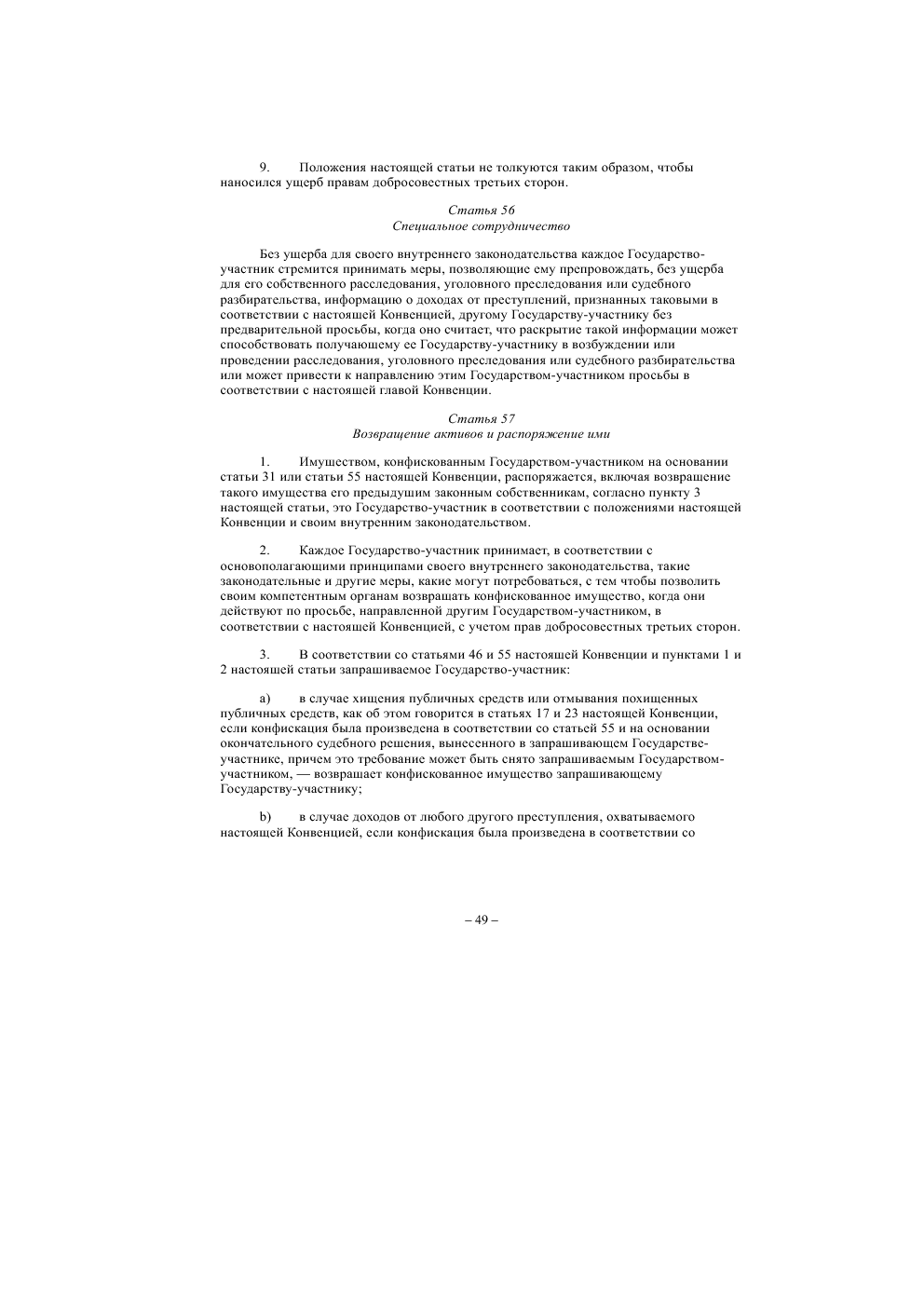 9. Положения настоящей статьи не толкуются таким образом, чтобы наносился ущерб правам добросовестных третьих сторон.

Статья 56
Специальное сотрудничество

Без ущерба для своего внутреннего законодательства каждое Государство-участник стремится принимать меры, позволяющие ему препровождать, без ущерба для его собственного расследования, уголовного преследования или судебного разбирательства, информацию о доходах от преступлений, признанных таковыми в соответствии с настоящей Конвенцией, другому Государству-участнику без предварительной просьбы, когда оно считает, что раскрытие такой информации может способствовать получающему ее Государству-участнику в возбуждении или проведении расследования, уголовного преследования или судебного разбирательства или может привести к направлению этим Государством-участником просьбы в соответствии с настоящей главой Конвенции.

Статья 57
Возвращение активов и распоряжение ими

1. Имуществом, конфискованным Государством-участником на основании статьи 31 или статьи 55 настоящей Конвенции, распоряжается, включая возвращение такого имущества его предыдущим законным собственникам, согласно пункту 3 настоящей статьи, это Государство-участник в соответствии с положениями настоящей Конвенции и своим внутренним законодательством.

2. Каждое Государство-участник принимает, в соответствии с основополагающими принципами своего внутреннего законодательства, такие законодательные и другие меры, какие могут потребоваться, с тем чтобы позволить своим компетентным органам возвращать конфискованное имущество, когда они действуют по просьбе, направленной другим Государством-участником, в соответствии с настоящей Конвенцией, с учетом прав добросовестных третьих сторон.

3. В соответствии со статьями 46 и 55 настоящей Конвенции и пунктами 1 и 2 настоящей статьи запрашиваемое Государство-участник:

a) в случае хищения публичных средств или отмывания похищенных публичных средств, как об этом говорится в статьях 17 и 23 настоящей Конвенции, если конфискация была произведена в соответствии со статьей 55 и на основании окончательного судебного решения, вынесенного в запрашивающем Государстве-участнике, причем это требование может быть снято запрашиваемым Государством-участником, — возвращает конфискованное имущество запрашивающему Государству-участнику;

b) в случае доходов от любого другого преступления, охватываемого настоящей Конвенцией, если конфискация была произведена в соответствии со

– 49 –